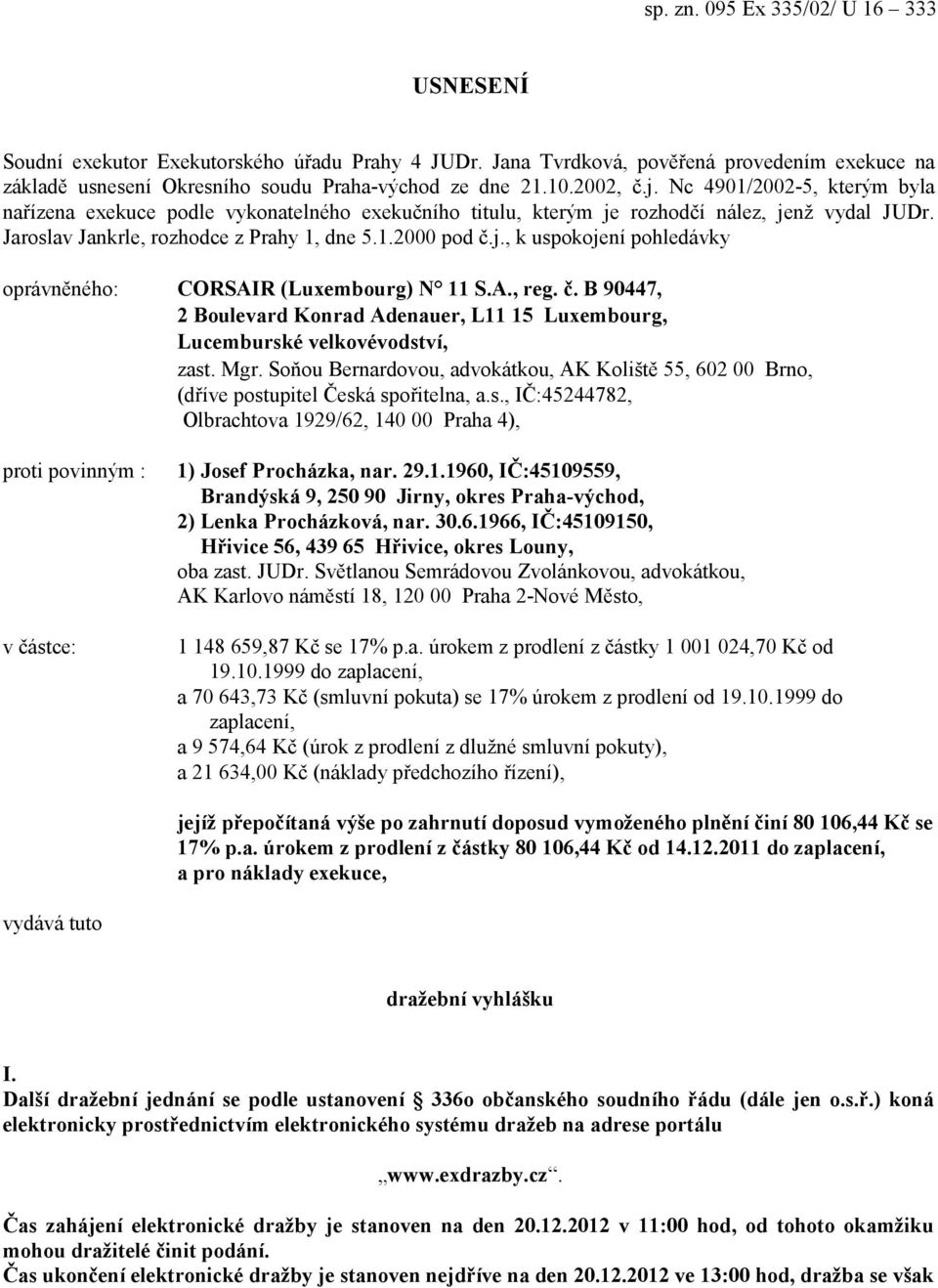 sp. zn. 095 Ex 335/02/ U 16 – 333

USNESENÍ

Soudní exekutor Exekutorského úřadu Prahy 4 JUDr. Jana Tvrdková, pověřená provedením exekuce na základě usnesení Okresního soudu Praha-východ ze dne 21.10.2002, č.j. Nc 4901/2002-5, kterým byla nařízena exekuce podle vykonatelného exekučního titulu, kterým je rozhodčí nález, jenž vydal JUDr. Jaroslav Jankrle, rozhodce z Prahy 1, dne 5.1.2000 pod č.j., k uspokojení pohledávky

oprávněného: CORSAIR (Luxembourg) N° 11 S.A., reg. č. B 90447, 2 Boulevard Konrad Adenauer, L11 15 Luxembourg, Lucemburské velkovévodství, zast. Mgr. Soňou Bernardovou, advokátkou, AK Koliště 55, 602 00 Brno, (dříve postupitel Česká spořitelna, a.s., IČ:45244782, Olbrachtova 1929/62, 140 00 Praha 4),

proti povinným : 1) Josef Procházka, nar. 29.1.1960, IČ:45109559, Brandýská 9, 250 90 Jirny, okres Praha-východ, 2) Lenka Procházková, nar. 30.6.1966, IČ:45109150, Hřivice 56, 439 65 Hřivice, okres Louny, oba zast. JUDr. Světlanou Semrádovou Zvolánkovou, advokátkou, AK Karlovo náměstí 18, 120 00 Praha 2-Nové Město,

v částce: 1 148 659,87 Kč se 17% p.a. úrokem z prodlení z částky 1 001 024,70 Kč od 19.10.1999 do zaplacení, a 70 643,73 Kč (smluvní pokuta) se 17% úrokem z prodlení od 19.10.1999 do zaplacení, a 9 574,64 Kč (úrok z prodlení z dlužné smluvní pokuty), a 21 634,00 Kč (náklady předchozího řízení),

jejíž přepočítaná výše po zahrnutí doposud vymoženého plnění činí 80 106,44 Kč se 17% p.a. úrokem z prodlení z částky 80 106,44 Kč od 14.12.2011 do zaplacení, a pro náklady exekuce,

vydává tuto

dražební vyhlášku

I.
Další dražební jednání se podle ustanovení § 336o občanského soudního řádu (dále jen o.s.ř.) koná elektronicky prostřednictvím elektronického systému dražeb na adrese portálu

„www.exdrazby.cz“.

Čas zahájení elektronické dražby je stanoven na den 20.12.2012 v 11:00 hod, od tohoto okamžiku mohou dražitelé činit podání.
Čas ukončení elektronické dražby je stanoven nejdříve na den 20.12.2012 ve 13:00 hod, dražba se však